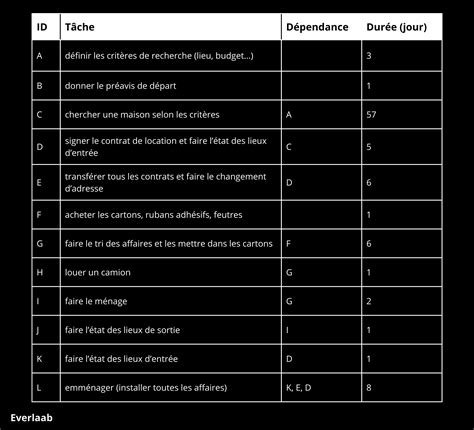 | ID | Tâche | Dépendance | Durée (jour) |
|---|---|---|---|
| A | définir les critères de recherche (lieu, budget...) | | 3 |
| B | donner le préavis de départ | | 1 |
| C | chercher une maison selon les critères | A | 57 |
| D | signer le contrat de location et faire l'état des lieux d'entrée | C | 5 |
| E | transférer tous les contrats et faire le changement d'adresse | D | 6 |
| F | acheter les cartons, rubans adhésifs, feutres | | 1 |
| G | faire le tri des affaires et les mettre dans les cartons | F | 6 |
| H | louer un camion | G | 1 |
| I | faire le ménage | G | 2 |
| J | faire l'état des lieux de sortie | I | 1 |
| K | faire l'état des lieux d'entrée | D | 1 |
| L | emménager (installer toutes les affaires) | K, E, D | 8 |

Everlaab